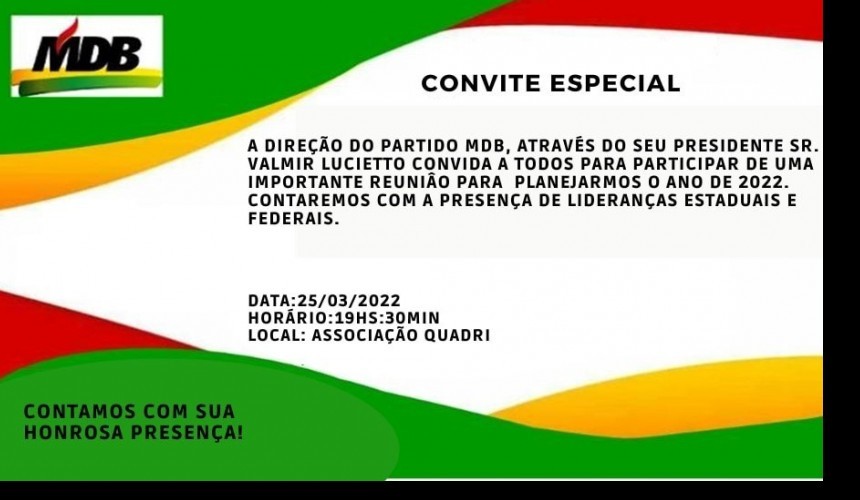 MDB

CONVITE ESPECIAL

A DIREÇÃO DO PARTIDO MDB, ATRAVÉS DO SEU PRESIDENTE SR. VALMIR LUCIETTO CONVIDA A TODOS PARA PARTICIPAR DE UMA IMPORTANTE REUNIÂO PARA PLANEJARMOS O ANO DE 2022. CONTAREMOS COM A PRESENÇA DE LIDERANÇAS ESTADUAIS E FEDERAIS.

DATA:25/03/2022
HORÁRIO:19HS:30MIN
LOCAL: ASSOCIAÇÃO QUADRI

CONTAMOS COM SUA HONROSA PRESENÇA!